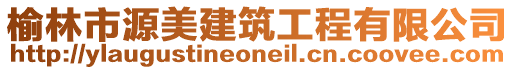 榆林市源美建筑工程有限公司
http://ylaugustineoneil.cn.coovee.com